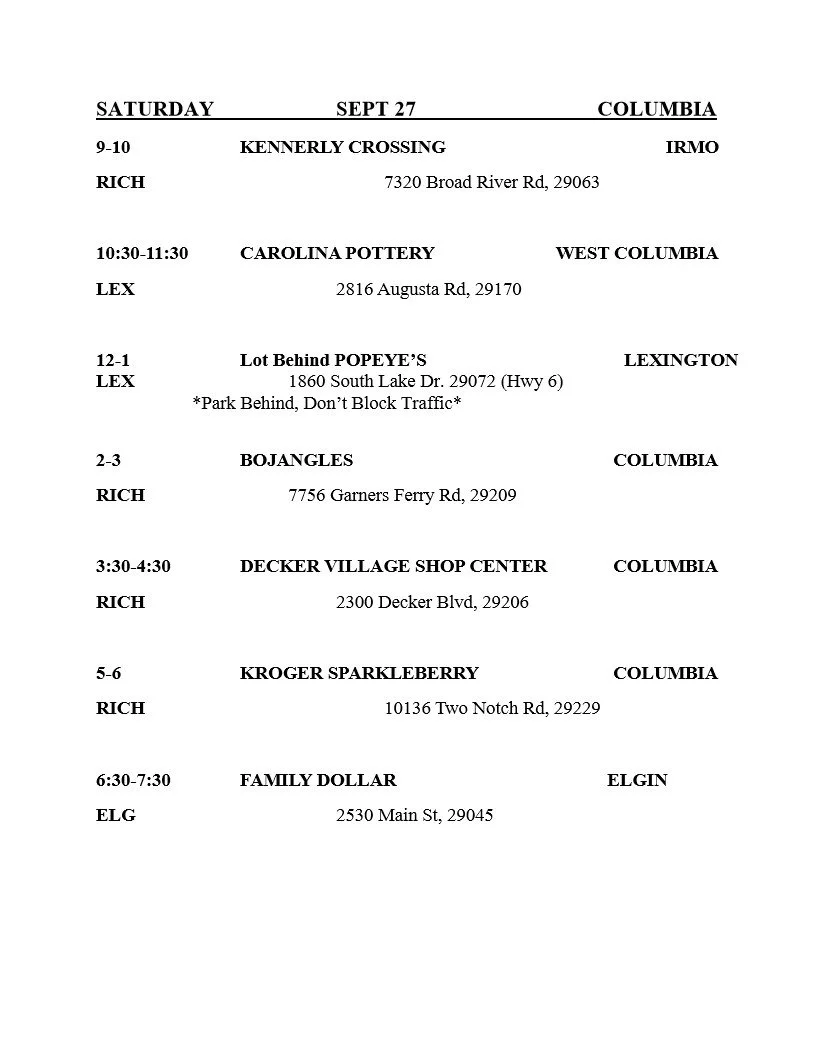 SATURDAY SEPT 27 COLUMBIA

9-10 KENNERLY CROSSING IRMO

RICH 7320 Broad River Rd, 29063

10:30-11:30 CAROLINA POTTERY WEST COLUMBIA

LEX 2816 Augusta Rd, 29170

12-1 Lot Behind POPEYE'S LEXINGTON
LEX 1860 South Lake Dr. 29072 (Hwy 6)
*Park Behind, Don't Block Traffic*

2-3 BOJANGLES COLUMBIA

RICH 7756 Garners Ferry Rd, 29209

3:30-4:30 DECKER VILLAGE SHOP CENTER COLUMBIA

RICH 2300 Decker Blvd, 29206

5-6 KROGER SPARKLEBERRY COLUMBIA

RICH 10136 Two Notch Rd, 29229

6:30-7:30 FAMILY DOLLAR ELGIN

ELG 2530 Main St, 29045